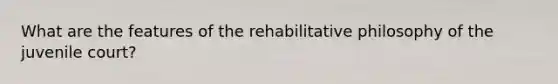 What are the features of the rehabilitative philosophy of the juvenile court?